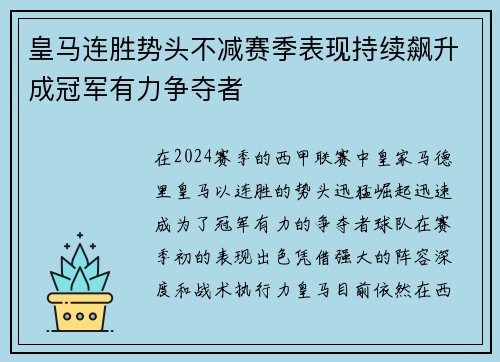 皇马连胜势头不减赛季表现持续飙升成冠军有力争夺者

在2024赛季的西甲联赛中皇家马德里皇马以连胜的势头迅猛崛起迅速成为了冠军有力的争夺者球队在赛季初的表现出色凭借强大的阵容深度和战术执行力皇马目前依然在西